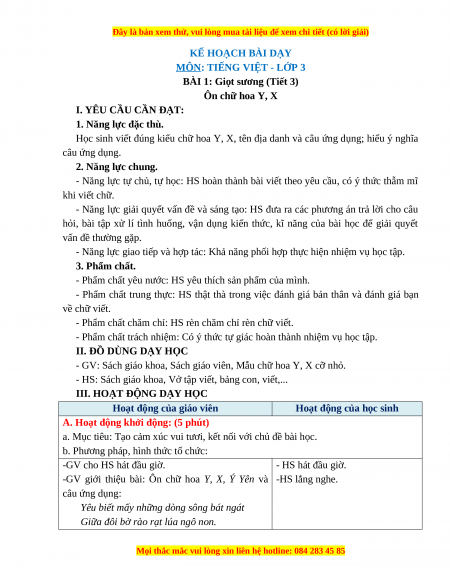 Đây là bản xem thử, vui lòng mua tài liệu để xem chi tiết (có lời giải)

KẾ HOẠCH BÀI DẠY
MÔN: TIẾNG VIỆT - LỚP 3
BÀI 1: Giọt sương (Tiết 3)
Ôn chữ hoa Y, X

I. YÊU CẦU CẦN ĐẠT:
1. Năng lực đặc thù.
Học sinh viết đúng kiểu chữ hoa Y, X, tên địa danh và câu ứng dụng; hiểu ý nghĩa câu ứng dụng.
2. Năng lực chung.
- Năng lực tự chủ, tự học: HS hoàn thành bài viết theo yêu cầu, có ý thức thẩm mĩ khi viết chữ.
- Năng lực giải quyết vấn đề và sáng tạo: HS đưa ra các phương án trả lời cho câu hỏi, bài tập xử lí tình huống, vận dụng kiến thức, kĩ năng của bài học để giải quyết vấn đề thường gặp.
- Năng lực giao tiếp và hợp tác: Khả năng phối hợp thực hiện nhiệm vụ học tập.
3. Phẩm chất.
- Phẩm chất yêu nước: HS yêu thích sản phẩm của mình.
- Phẩm chất trung thực: HS thật thà trong việc đánh giá bản thân và đánh giá bạn về chữ viết.
- Phẩm chất chăm chỉ: HS rèn chăm chỉ rèn chữ viết.
- Phẩm chất trách nhiệm: Có ý thức tự giác hoàn thành nhiệm vụ học tập.
II. ĐỒ DÙNG DẠY HỌC
- GV: Sách giáo khoa, Sách giáo viên, Mẫu chữ hoa Y, X cỡ nhỏ.
- HS: Sách giáo khoa, Vở tập viết, bảng con, viết,...
III. HOẠT ĐỘNG DẠY HỌC

| Hoạt động của giáo viên | Hoạt động của học sinh |
|---|---|
| A. Hoạt động khởi động: (5 phút) a. Mục tiêu: Tạo cảm xúc vui tươi, kết nối với chủ đề bài học. b. Phương pháp, hình thức tổ chức: | |
| -GV cho HS hát đầu giờ. -GV giới thiệu bài: Ôn chữ hoa Y, X, Ý Yên và câu ứng dụng: Yêu biết mấy những dòng sông bát ngát Giữa đôi bờ rào rạt lúa ngô non. | - HS hát đầu giờ. -HS lắng nghe. |

Mọi thắc mắc vui lòng xin liên hệ hotline: 084 283 45 85